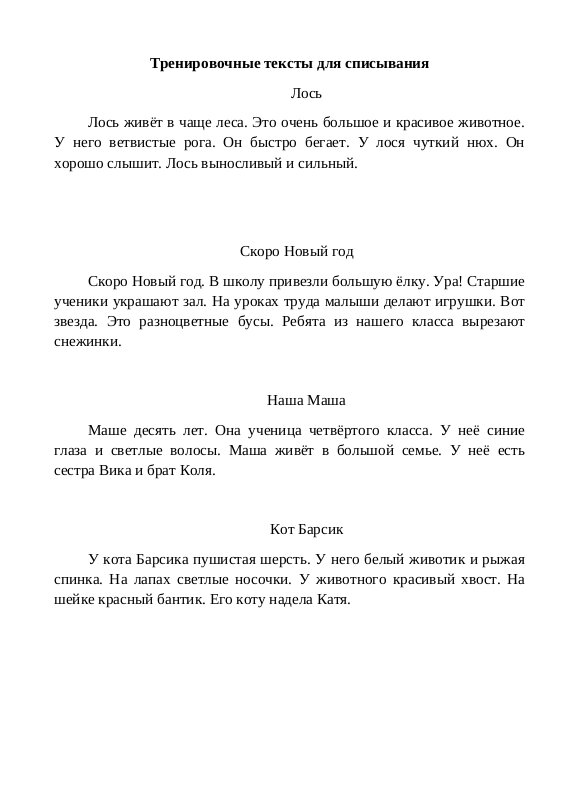 Тренировочные тексты для списывания

Лось

Лось живёт в чаще леса. Это очень большое и красивое животное. У него ветвистые рога. Он быстро бегает. У лося чуткий нюх. Он хорошо слышит. Лось выносливый и сильный.

Скоро Новый год

Скоро Новый год. В школу привезли большую ёлку. Ура! Старшие ученики украшают зал. На уроках труда малыши делают игрушки. Вот звезда. Это разноцветные бусы. Ребята из нашего класса вырезают снежинки.

Наша Маша

Маше десять лет. Она ученица четвёртого класса. У неё синие глаза и светлые волосы. Маша живёт в большой семье. У неё есть сестра Вика и брат Коля.

Кот Барсик

У кота Барсика пушистая шерсть. У него белый животик и рыжая спинка. На лапах светлые носочки. У животного красивый хвост. На шейке красный бантик. Его коту надела Катя.